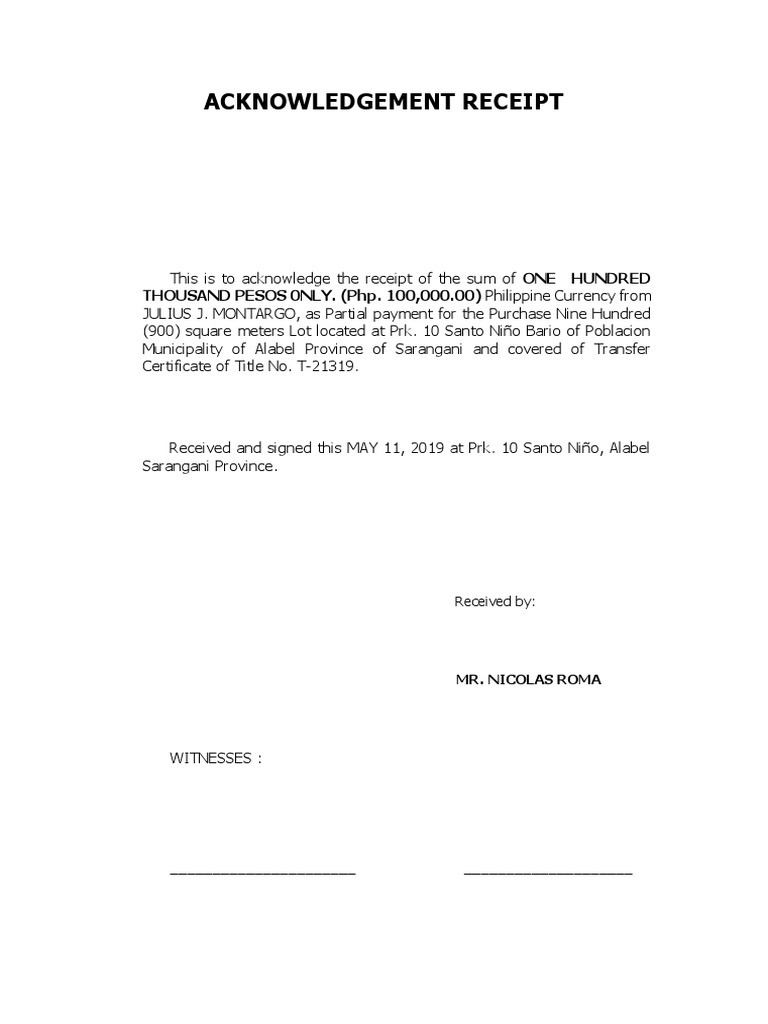 ACKNOWLEDGEMENT RECEIPT

This is to acknowledge the receipt of the sum of ONE HUNDRED THOUSAND PESOS 0NLY. (Php. 100,000.00) Philippine Currency from JULIUS J. MONTARGO, as Partial payment for the Purchase Nine Hundred (900) square meters Lot located at Prk. 10 Santo Niño Bario of Poblacion Municipality of Alabel Province of Sarangani and covered of Transfer Certificate of Title No. T-21319.

Received and signed this MAY 11, 2019 at Prk. 10 Santo Niño, Alabel Sarangani Province.

Received by:

MR. NICOLAS ROMA

WITNESSES :

____________________ ____________________